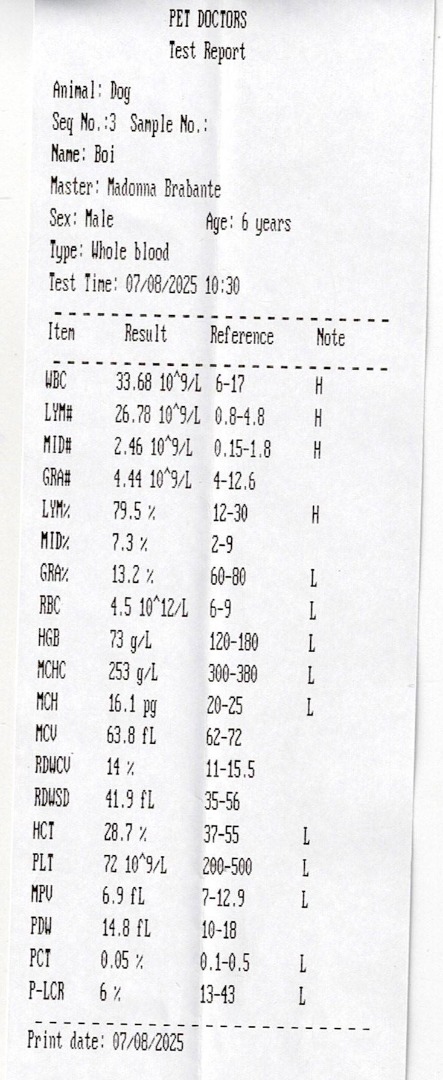 PET DOCTORS
Test Report

Animal: Dog
Seq No.:3 Sample No.:
Name: Boi
Master: Madonna Brabante
Sex: Male Age: 6 years
Type: Whole blood
Test Time: 07/08/2025 10:30

| Item | Result | Reference | Note |
|---|---|---|---|
| WBC | 33.68 10^9/L | 6-17 | H |
| LYM# | 26.78 10^9/L | 0.8-4.8 | H |
| MID# | 2.46 10^9/L | 0.15-1.8 | H |
| GRA# | 4.44 10^9/L | 4-12.6 | |
| LYM% | 79.5 % | 12-30 | H |
| MID% | 7.3 % | 2-9 | |
| GRA% | 13.2 % | 60-80 | L |
| RBC | 4.5 10^12/L | 6-9 | L |
| HGB | 73 g/L | 120-180 | L |
| MCHC | 253 g/L | 300-380 | L |
| MCH | 16.1 pg | 20-25 | L |
| MCV | 63.8 fL | 62-72 | |
| RDWCV | 14 % | 11-15.5 | |
| RDWSD | 41.9 fL | 35-56 | |
| HCT | 28.7 % | 37-55 | L |
| PLT | 72 10^9/L | 200-500 | L |
| MPV | 6.9 fL | 7-12.9 | L |
| PDW | 14.8 fL | 10-18 | |
| PCT | 0.05 % | 0.1-0.5 | L |
| P-LCR | 6 % | 13-43 | L |

Print date: 07/08/2025